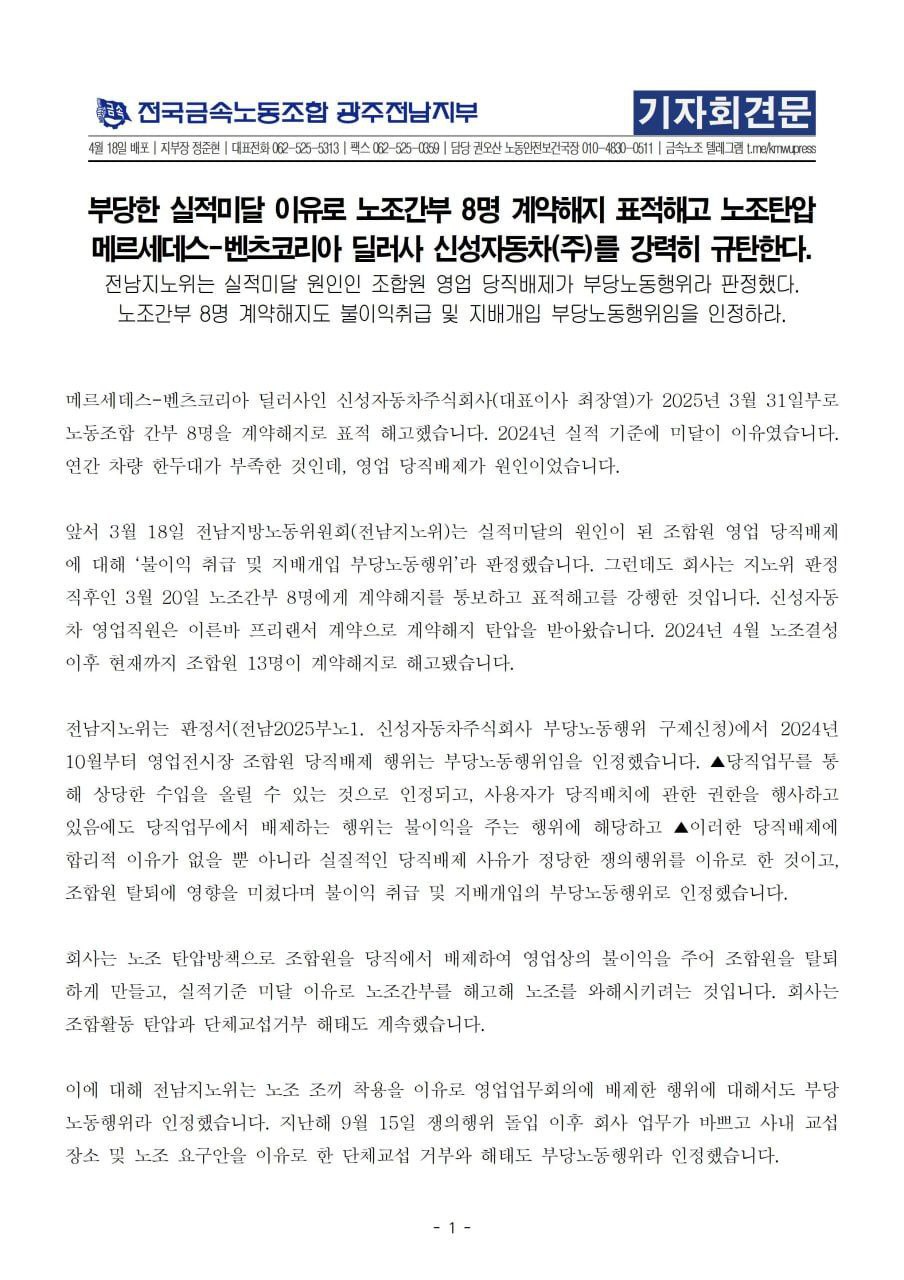 전국금속노동조합 광주전남지부

기자회견문

4월 18일 배포 | 지부장 정준현 | 대표전화 062-525-5313 | 팩스 062-525-0359 | 담당 권오산 노동안전보건국장 010-4830-0511 | 금속노조 텔레그램 t.me/kmwupress

부당한 실적미달 이유로 노조간부 8명 계약해지 표적해고 노조탄압 메르세데스-벤츠코리아 딜러사 신성자동차(주)를 강력히 규탄한다.

전남지노위는 실적미달 원인인 조합원 영업 당직배제가 부당노동행위라 판정했다. 노조간부 8명 계약해지도 불이익취급 및 지배개입 부당노동행위임을 인정하라.

메르세데스-벤츠코리아 딜러사인 신성자동차주식회사(대표이사 최장열)가 2025년 3월 31일부로 노동조합 간부 8명을 계약해지로 표적 해고했습니다. 2024년 실적 기준에 미달이 이유였습니다. 연간 차량 한두대가 부족한 것인데, 영업 당직배제가 원인이었습니다.

앞서 3월 18일 전남지방노동위원회(전남지노위)는 실적미달의 원인이 된 조합원 영업 당직배제에 대해 '불이익 취급 및 지배개입 부당노동행위'라 판정했습니다. 그런데도 회사는 지노위 판정 직후인 3월 20일 노조간부 8명에게 계약해지를 통보하고 표적해고를 강행한 것입니다. 신성자동차 영업직원은 이른바 프리랜서 계약으로 계약해지 탄압을 받아왔습니다. 2024년 4월 노조결성 이후 현재까지 조합원 13명이 계약해지로 해고됐습니다.

전남지노위는 판정서(전남2025부노1. 신성자동차주식회사 부당노동행위 구제신청)에서 2024년 10월부터 영업전시장 조합원 당직배제 행위는 부당노동행위임을 인정했습니다. ▲당직업무를 통해 상당한 수입을 올릴 수 있는 것으로 인정되고, 사용자가 당직배치에 관한 권한을 행사하고 있음에도 당직업무에서 배제하는 행위는 불이익을 주는 행위에 해당하고 ▲이러한 당직배제에 합리적 이유가 없을 뿐 아니라 실질적인 당직배제 사유가 정당한 쟁의행위를 이유로 한 것이고, 조합원 탈퇴에 영향을 미쳤다며 불이익 취급 및 지배개입의 부당노동행위로 인정했습니다.

회사는 노조 탄압방책으로 조합원을 당직에서 배제하여 영업상의 불이익을 주어 조합원을 탈퇴하게 만들고, 실적기준 미달 이유로 노조간부를 해고해 노조를 와해시키려는 것입니다. 회사는 조합활동 탄압과 단체교섭거부 해태도 계속했습니다.

이에 대해 전남지노위는 노조 조끼 착용을 이유로 영업업무회의에 배제한 행위에 대해서도 부당노동행위라 인정했습니다. 지난해 9월 15일 쟁의행위 돌입 이후 회사 업무가 바쁘고 사내 교섭 장소 및 노조 요구안을 이유로 한 단체교섭 거부와 해태도 부당노동행위라 인정했습니다.

- 1 -